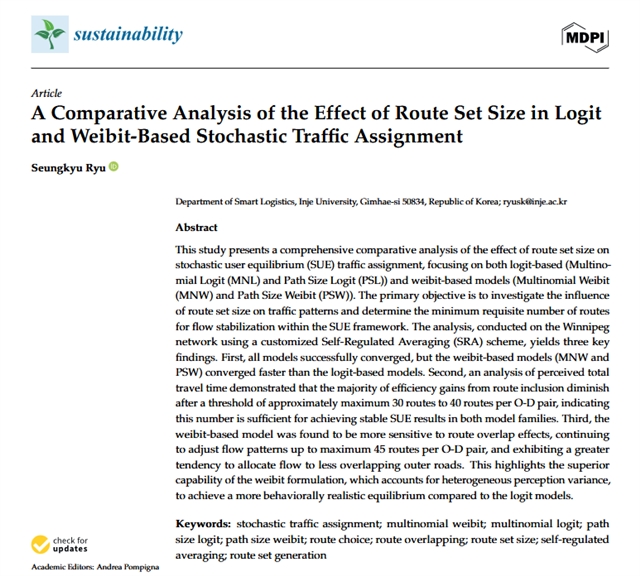 sustainability

MDPI

Article

A Comparative Analysis of the Effect of Route Set Size in Logit and Weibit-Based Stochastic Traffic Assignment

Seungkyu Ryu

Department of Smart Logistics, Inje University, Gimhae-si 50834, Republic of Korea; ryusk@inje.ac.kr

Abstract

This study presents a comprehensive comparative analysis of the effect of route set size on stochastic user equilibrium (SUE) traffic assignment, focusing on both logit-based (Multinomial Logit (MNL) and Path Size Logit (PSL)) and weibit-based models (Multinomial Weibit (MNW) and Path Size Weibit (PSW)). The primary objective is to investigate the influence of route set size on traffic patterns and determine the minimum requisite number of routes for flow stabilization within the SUE framework. The analysis, conducted on the Winnipeg network using a customized Self-Regulated Averaging (SRA) scheme, yields three key findings. First, all models successfully converged, but the weibit-based models (MNW and PSW) converged faster than the logit-based models. Second, an analysis of perceived total travel time demonstrated that the majority of efficiency gains from route inclusion diminish after a threshold of approximately maximum 30 routes to 40 routes per O-D pair, indicating this number is sufficient for achieving stable SUE results in both model families. Third, the weibit-based model was found to be more sensitive to route overlap effects, continuing to adjust flow patterns up to maximum 45 routes per O-D pair, and exhibiting a greater tendency to allocate flow to less overlapping outer roads. This highlights the superior capability of the weibit formulation, which accounts for heterogeneous perception variance, to achieve a more behaviorally realistic equilibrium compared to the logit models.

Keywords: stochastic traffic assignment; multinomial weibit; multinomial logit; path size logit; path size weibit; route choice; route overlapping; route set size; self-regulated averaging; route set generation

check for updates

Academic Editors: Andrea Pompigna